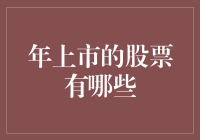 年上市的股票有哪些